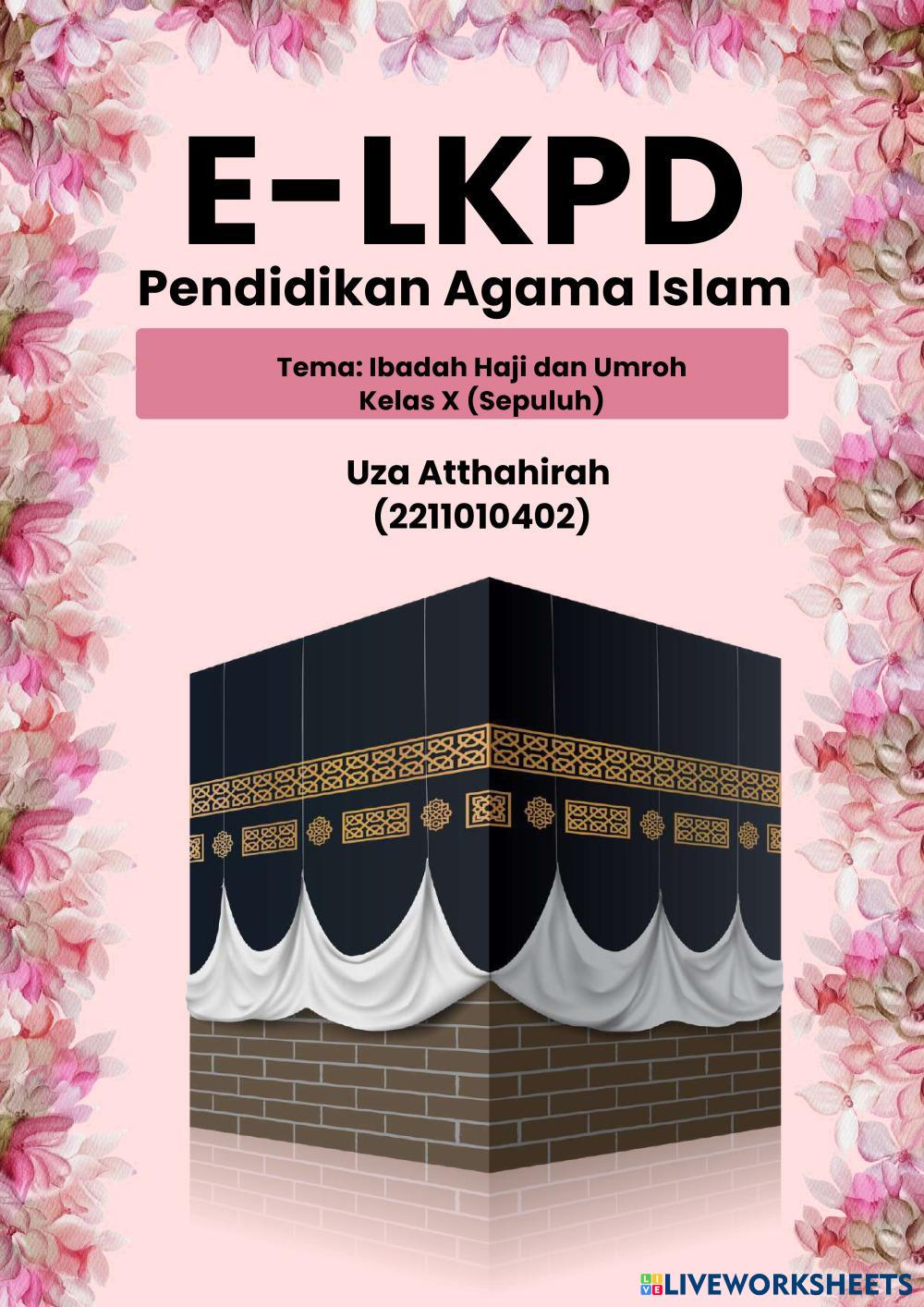 E-LKPD
Pendidikan Agama Islam

Tema: Ibadah Haji dan Umroh
Kelas X (Sepuluh)

Uza Atthahirah
(2211010402)

LIVEWORKSHEETS